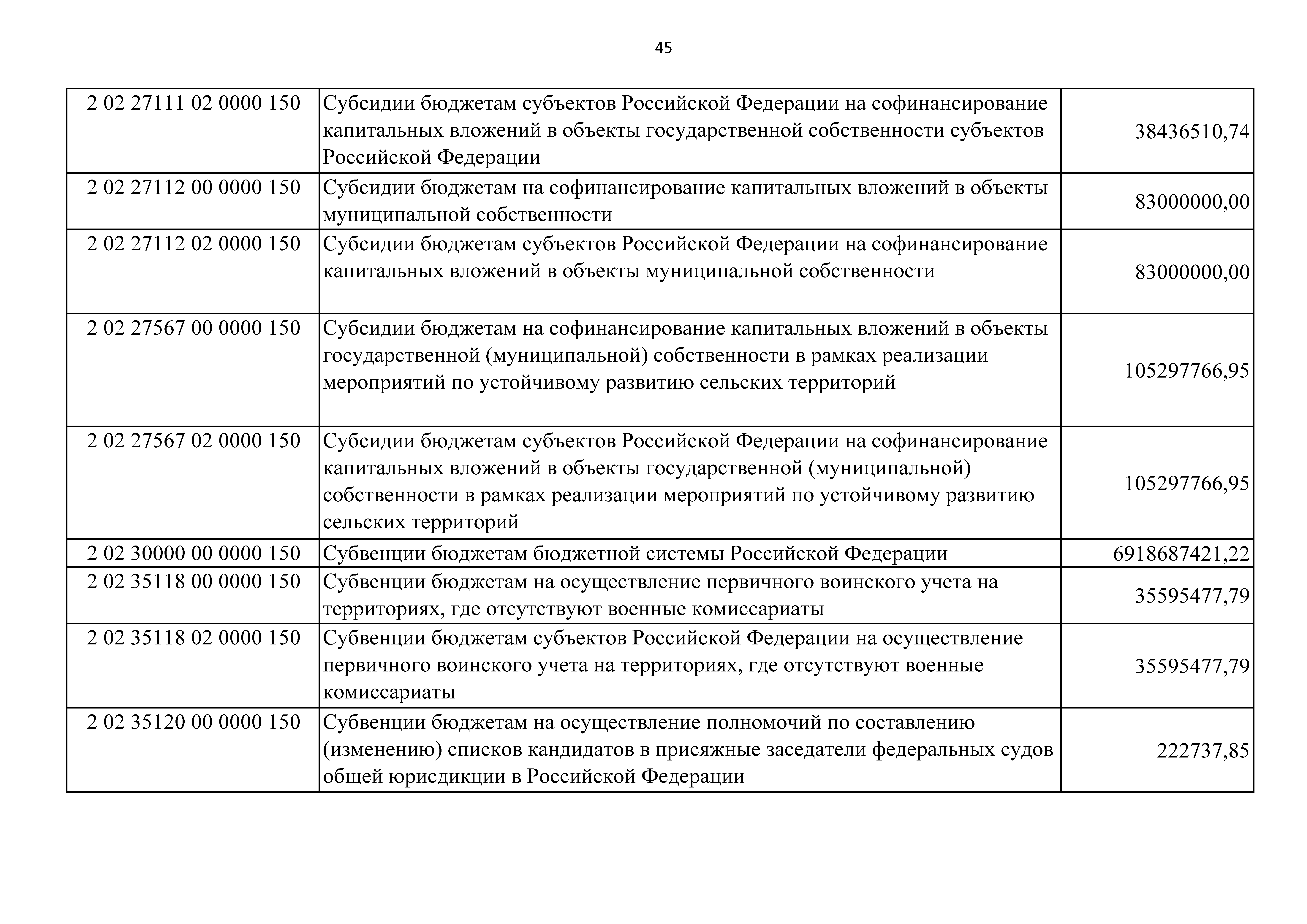 45

| | | |
|---|---|---|
| 2 02 27111 02 0000 150 | Субсидии бюджетам субъектов Российской Федерации на софинансирование капитальных вложений в объекты государственной собственности субъектов Российской Федерации | 38436510,74 |
| 2 02 27112 00 0000 150 | Субсидии бюджетам на софинансирование капитальных вложений в объекты муниципальной собственности | 83000000,00 |
| 2 02 27112 02 0000 150 | Субсидии бюджетам субъектов Российской Федерации на софинансирование капитальных вложений в объекты муниципальной собственности | 83000000,00 |
| 2 02 27567 00 0000 150 | Субсидии бюджетам на софинансирование капитальных вложений в объекты государственной (муниципальной) собственности в рамках реализации мероприятий по устойчивому развитию сельских территорий | 105297766,95 |
| 2 02 27567 02 0000 150 | Субсидии бюджетам субъектов Российской Федерации на софинансирование капитальных вложений в объекты государственной (муниципальной) собственности в рамках реализации мероприятий по устойчивому развитию сельских территорий | 105297766,95 |
| 2 02 30000 00 0000 150 | Субвенции бюджетам бюджетной системы Российской Федерации | 6918687421,22 |
| 2 02 35118 00 0000 150 | Субвенции бюджетам на осуществление первичного воинского учета на территориях, где отсутствуют военные комиссариаты | 35595477,79 |
| 2 02 35118 02 0000 150 | Субвенции бюджетам субъектов Российской Федерации на осуществление первичного воинского учета на территориях, где отсутствуют военные комиссариаты | 35595477,79 |
| 2 02 35120 00 0000 150 | Субвенции бюджетам на осуществление полномочий по составлению (изменению) списков кандидатов в присяжные заседатели федеральных судов общей юрисдикции в Российской Федерации | 222737,85 |